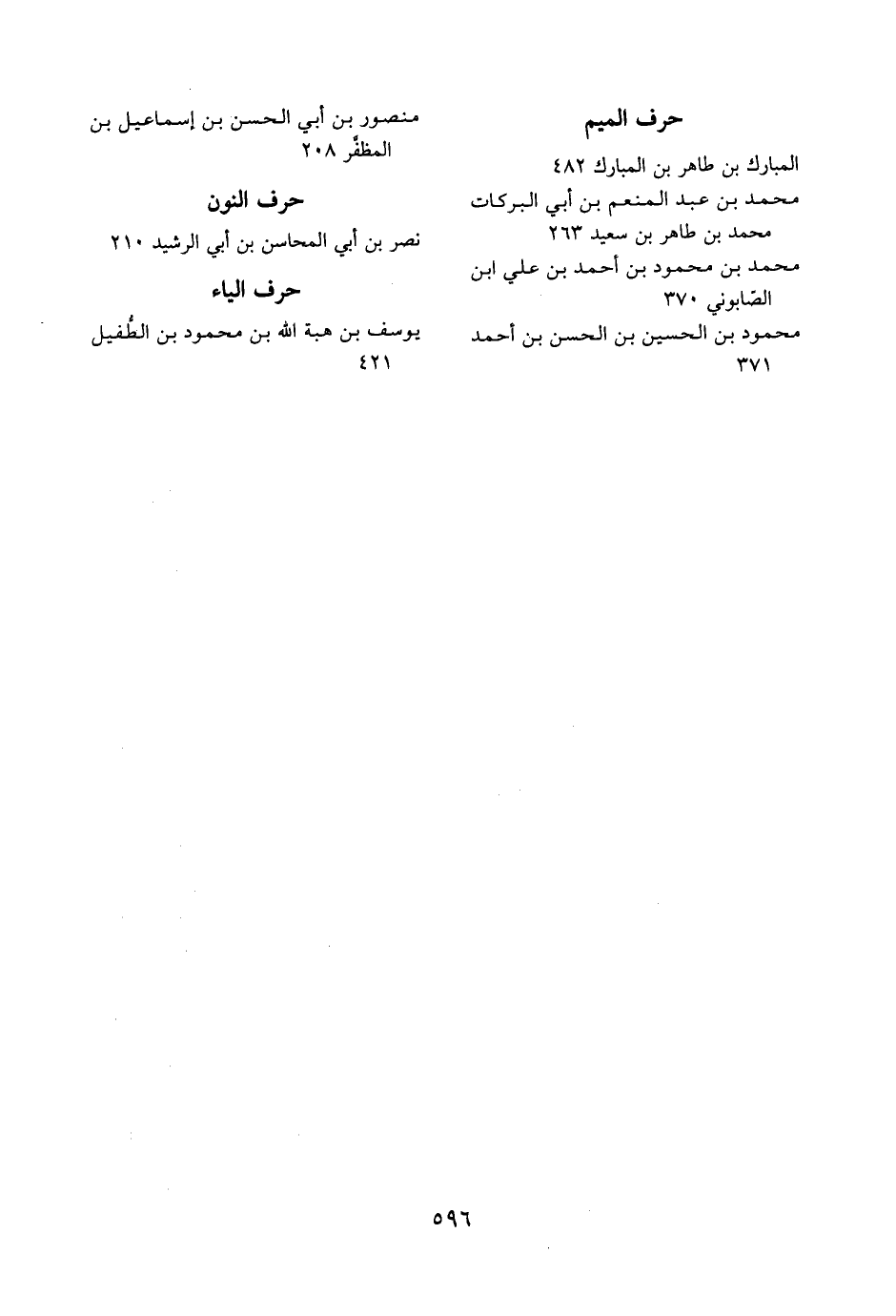 حرف الميم

المبارك بن طاهر بن المبارك ٤٨٢

محمد بن عبد المنعم بن أبي البركات محمد بن طاهر بن سعيد ٢٦٣

محمد بن محمود بن أحمد بن علي ابن الصّابوني ٣٧٠

محمود بن الحسين بن الحسن بن أحمد ٣٧١

منصور بن أبي الحسن بن إسماعيل بن المظفّر ٢٠٨

حرف النون

نصر بن أبي المحاسن بن أبي الرشيد ٢١٠

حرف الياء

يوسف بن هبة الله بن محمود بن الطُّفيل ٤٢١

٥٩٦